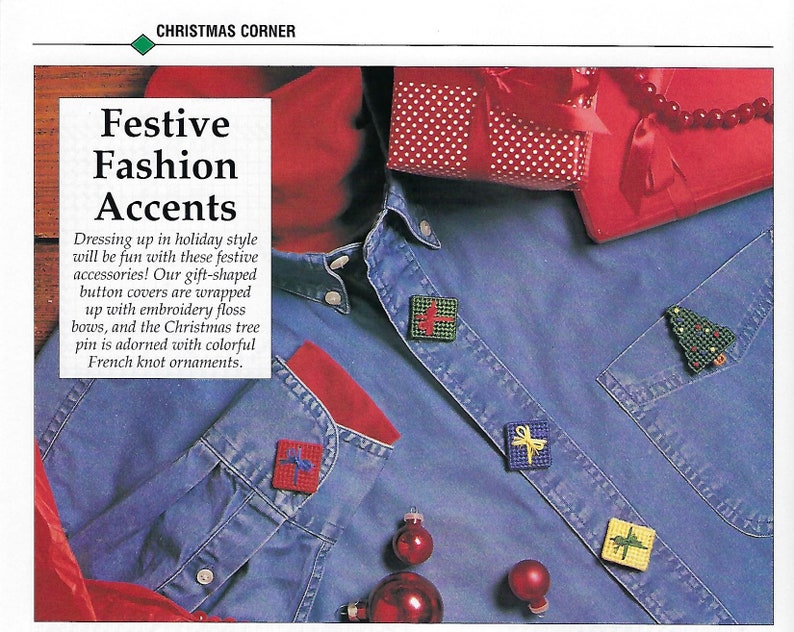 CHRISTMAS CORNER

Festive Fashion Accents

Dressing up in holiday style will be fun with these festive accessories! Our gift-shaped button covers are wrapped up with embroidery floss bows, and the Christmas tree pin is adorned with colorful French knot ornaments.